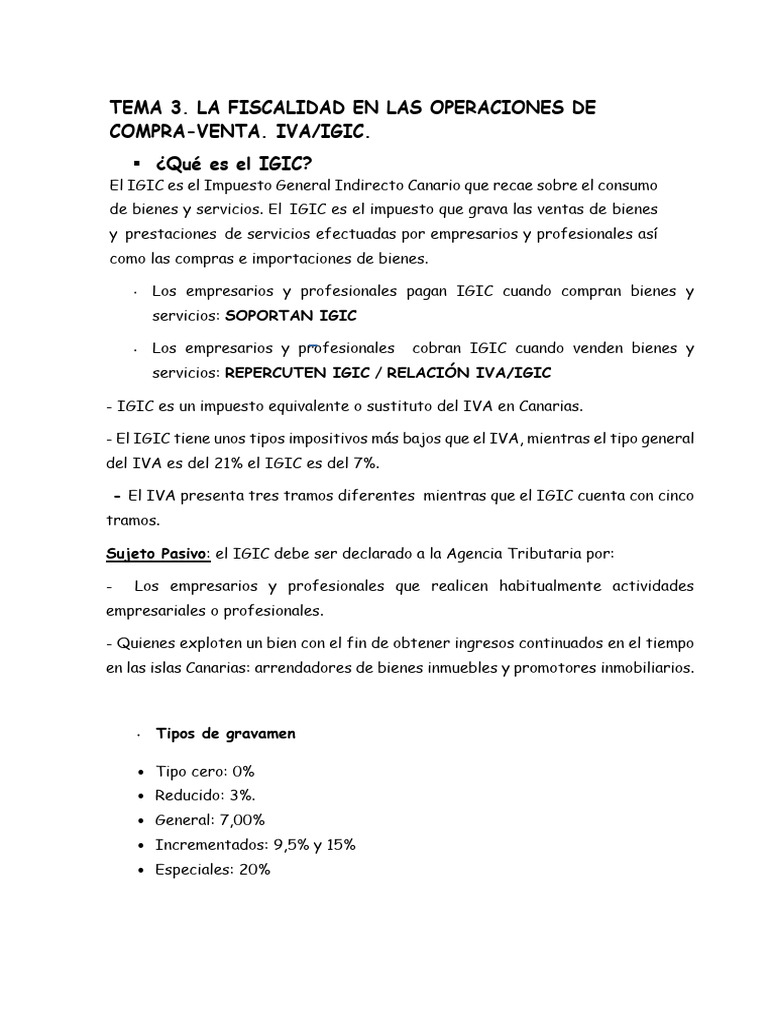 TEMA 3. LA FISCALIDAD EN LAS OPERACIONES DE COMPRA-VENTA. IVA/IGIC.

▪ ¿Qué es el IGIC?

El IGIC es el Impuesto General Indirecto Canario que recae sobre el consumo de bienes y servicios. El IGIC es el impuesto que grava las ventas de bienes y prestaciones de servicios efectuadas por empresarios y profesionales así como las compras e importaciones de bienes.

· Los empresarios y profesionales pagan IGIC cuando compran bienes y servicios: SOPORTAN IGIC

· Los empresarios y profesionales cobran IGIC cuando venden bienes y servicios: REPERCUTEN IGIC / RELACIÓN IVA/IGIC

- IGIC es un impuesto equivalente o sustituto del IVA en Canarias.

- El IGIC tiene unos tipos impositivos más bajos que el IVA, mientras el tipo general del IVA es del 21% el IGIC es del 7%.

- El IVA presenta tres tramos diferentes mientras que el IGIC cuenta con cinco tramos.

Sujeto Pasivo: el IGIC debe ser declarado a la Agencia Tributaria por:

- Los empresarios y profesionales que realicen habitualmente actividades empresariales o profesionales.

- Quienes exploten un bien con el fin de obtener ingresos continuados en el tiempo en las islas Canarias: arrendadores de bienes inmuebles y promotores inmobiliarios.

· Tipos de gravamen

• Tipo cero: 0%
• Reducido: 3%.
• General: 7,00%
• Incrementados: 9,5% y 15%
• Especiales: 20%